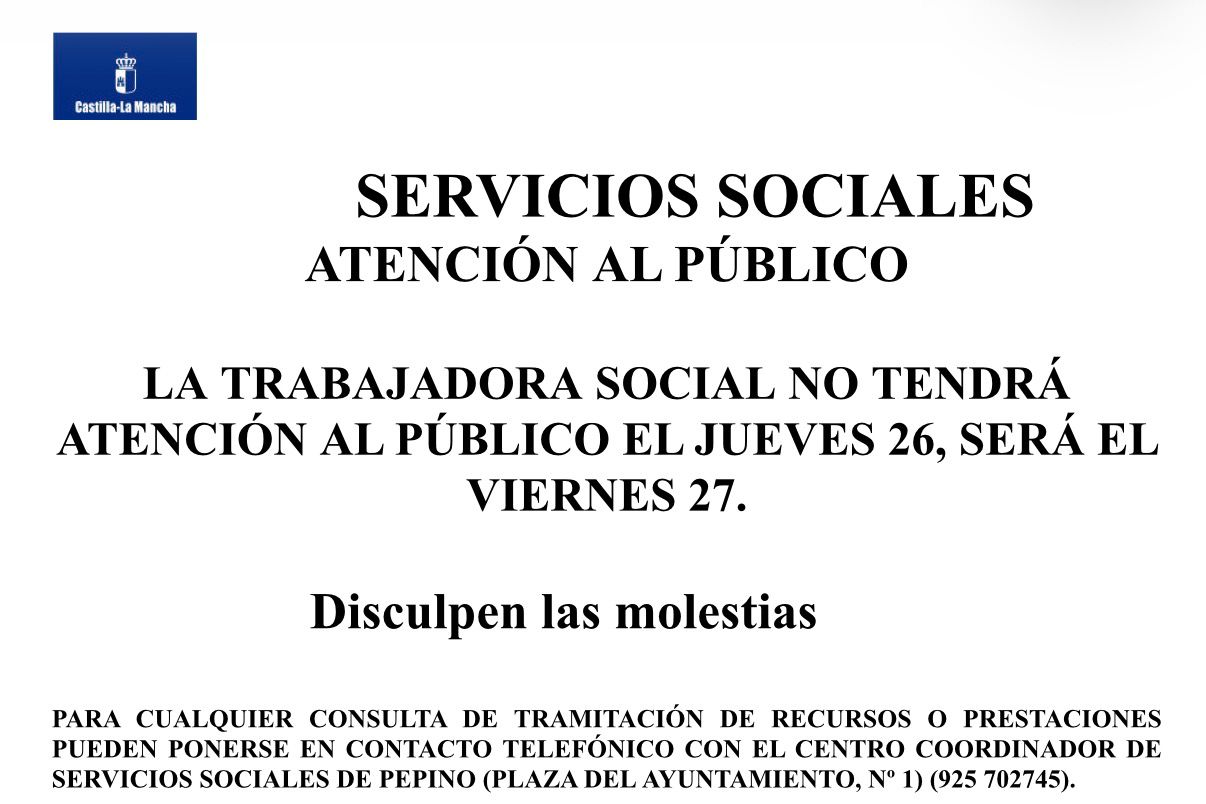 Castilla-La Mancha

SERVICIOS SOCIALES
ATENCIÓN AL PÚBLICO

LA TRABAJADORA SOCIAL NO TENDRÁ ATENCIÓN AL PÚBLICO EL JUEVES 26, SERÁ EL VIERNES 27.

Disculpen las molestias

PARA CUALQUIER CONSULTA DE TRAMITACIÓN DE RECURSOS O PRESTACIONES PUEDEN PONERSE EN CONTACTO TELEFÓNICO CON EL CENTRO COORDINADOR DE SERVICIOS SOCIALES DE PEPINO (PLAZA DEL AYUNTAMIENTO, Nº 1) (925 702745).